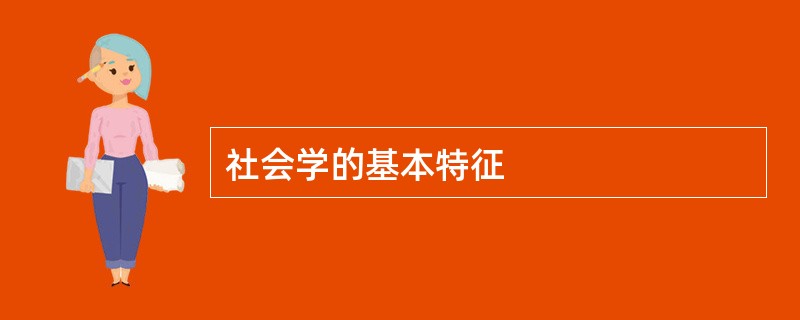 社会学的基本特征